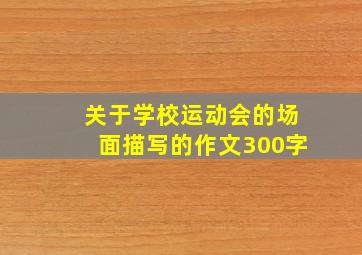 关于学校运动会的场面描写的作文300字